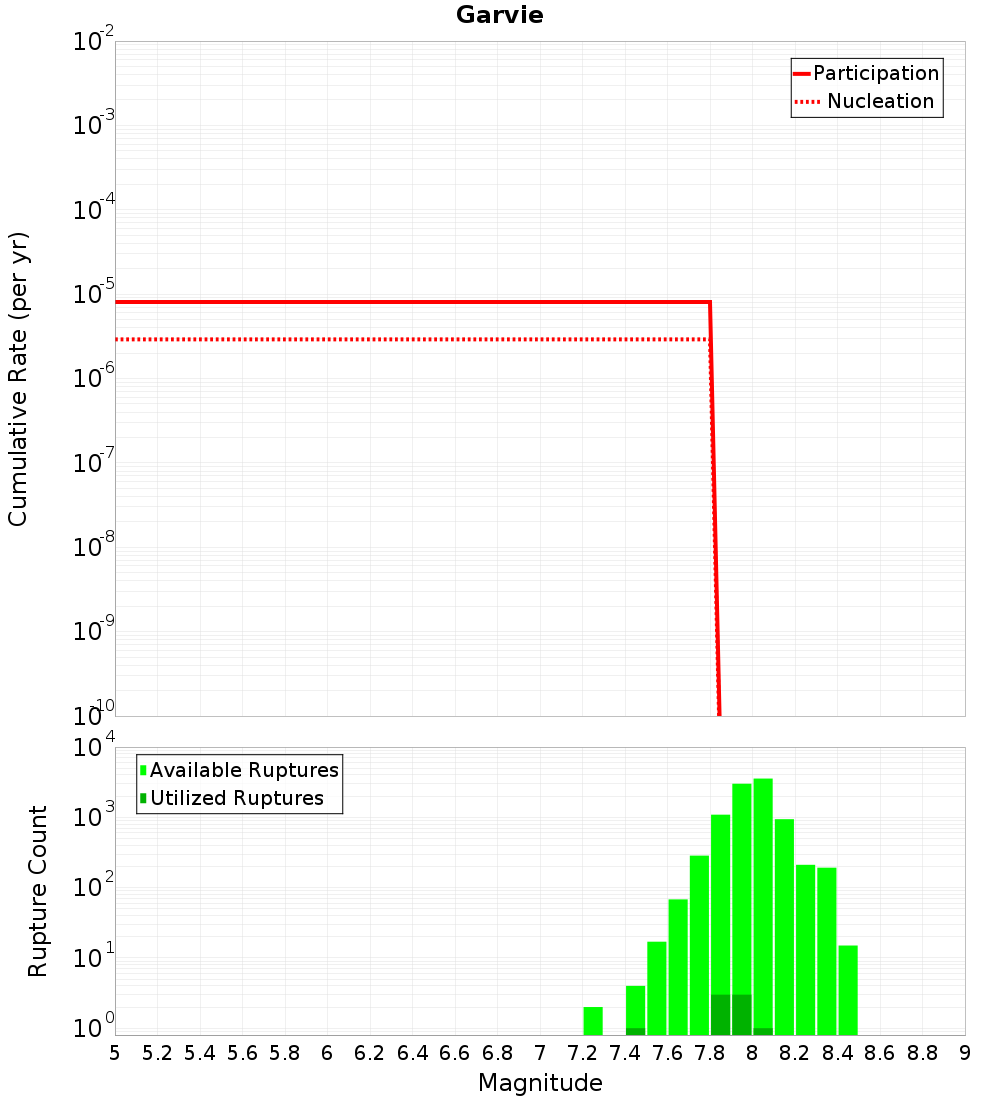 Garvie

Participation
Nucleation

Cumulative Rate (per yr)

$10^{-2}$
$10^{-3}$
$10^{-4}$
$10^{-5}$
$10^{-6}$
$10^{-7}$
$10^{-8}$
$10^{-9}$
$10^{-10}$

Available Ruptures
Utilized Ruptures

Rupture Count

$10^{4}$
$10^{3}$
$10^{2}$
$10^{1}$
$10^{0}$

5 5.2 5.4 5.6 5.8 6 6.2 6.4 6.6 6.8 7 7.2 7.4 7.6 7.8 8 8.2 8.4 8.6 8.8 9

Magnitude